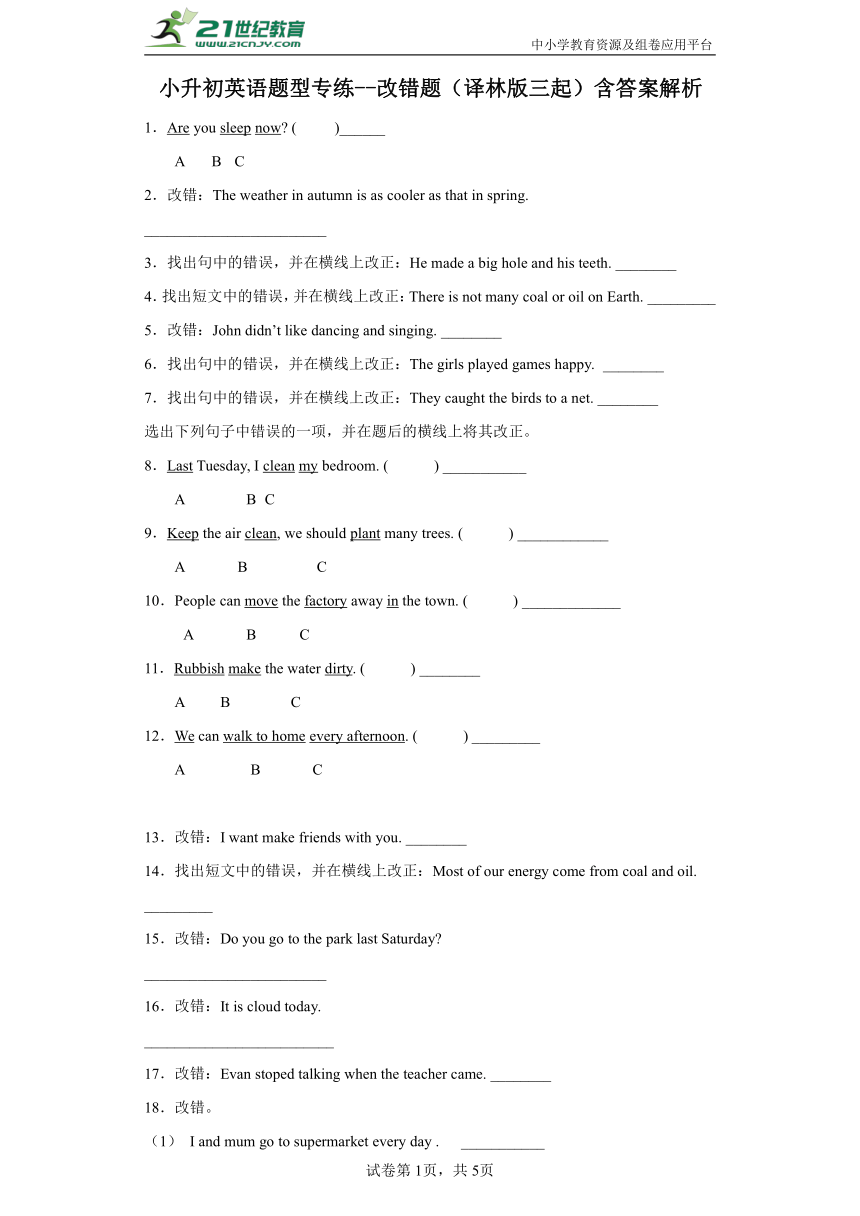 21世纪教育
www.21cnjy.com
中小学教育资源及组卷应用平台

小升初英语题型专练--改错题（译林版三起）含答案解析

1．Are you sleep now? (　　)______
A　B　C

2．改错：The weather in autumn is as cooler as that in spring.
________________________

3．找出句中的错误，并在横线上改正：He made a big hole and his teeth. ________

4．找出短文中的错误，并在横线上改正：There is not many coal or oil on Earth. _________

5．改错：John didn't like dancing and singing. ________

6．找出句中的错误，并在横线上改正：The girls played games happy. ________

7．找出句中的错误，并在横线上改正：They caught the birds to a net. ________

选出下列句子中错误的一项，并在题后的横线上将其改正。

8．Last Tuesday, I clean my bedroom. (　　) ___________
A　B　C

9．Keep the air clean, we should plant many trees. (　　) ____________
A　B　C

10．People can move the factory away in the town. (　　) _____________
A　B　C

11．Rubbish make the water dirty. (　　) ________
A　B　C

12．We can walk to home every afternoon. (　　) _________
A　B　C

13．改错：I want make friends with you. ________

14．找出短文中的错误，并在横线上改正：Most of our energy come from coal and oil.
_________

15．改错：Do you go to the park last Saturday?
________________________

16．改错：It is cloud today.
_________________________

17．改错：Evan stoped talking when the teacher came. ________

18．改错。
（1） I and mum go to supermarket every day .　___________

试卷第1页，共5页